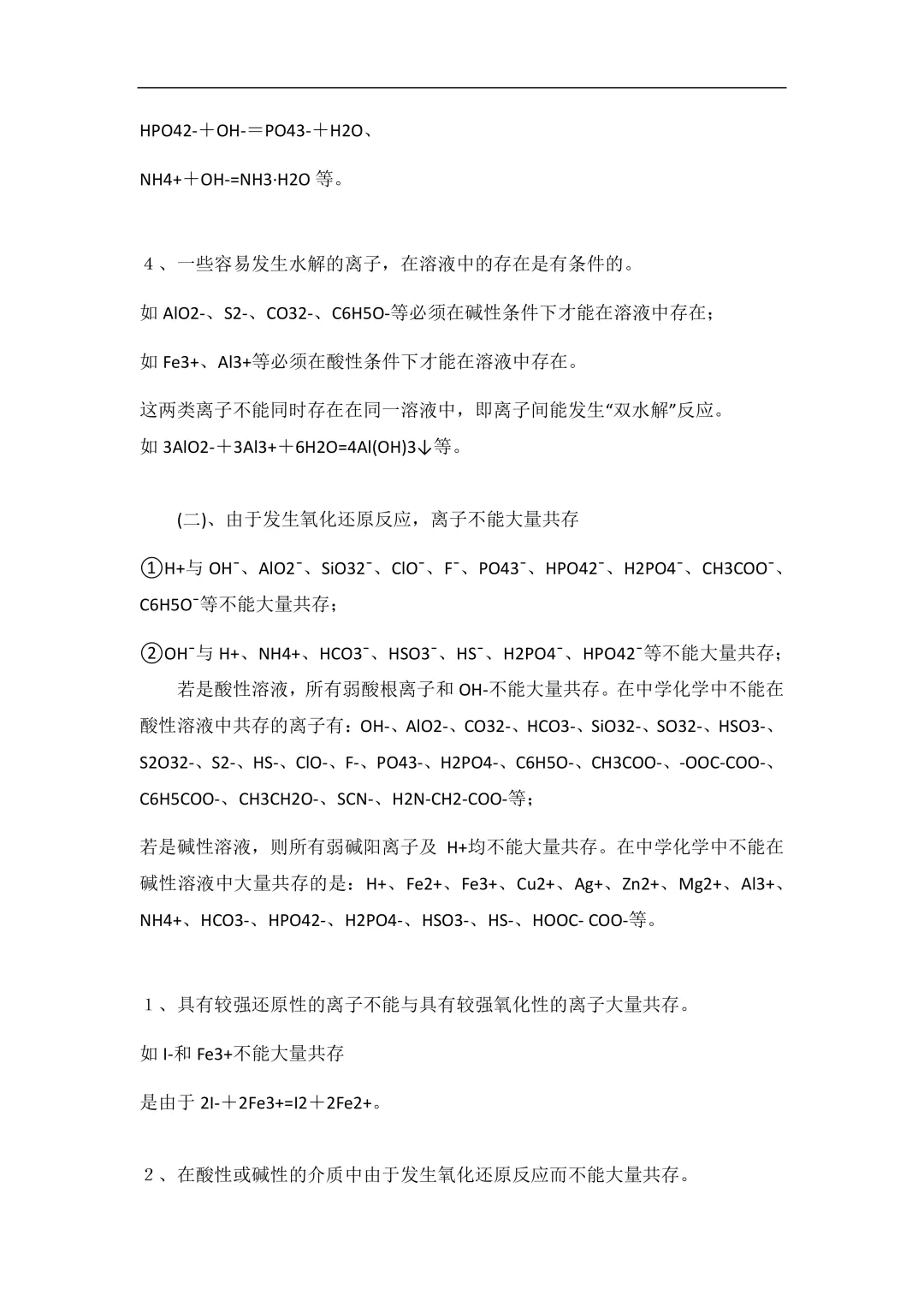 HPO42-＋OH-＝PO43-＋H2O、

NH4+＋OH-=NH3·H2O 等。

４、一些容易发生水解的离子，在溶液中的存在是有条件的。

如 AlO2-、S2-、CO32-、C6H5O-等必须在碱性条件下才能在溶液中存在；

如 Fe3+、Al3+等必须在酸性条件下才能在溶液中存在。

这两类离子不能同时存在在同一溶液中，即离子间能发生“双水解”反应。

如 3AlO2-＋3Al3+＋6H2O=4Al(OH)3↓等。

(二)、由于发生氧化还原反应，离子不能大量共存

①H+与 OH⁻、AlO2⁻、SiO32⁻、ClO⁻、F⁻、PO43⁻、HPO42⁻、H2PO4⁻、CH3COO⁻、C6H5O⁻等不能大量共存；

②OH⁻与 H+、NH4+、HCO3⁻、HSO3⁻、HS⁻、H2PO4⁻、HPO42⁻等不能大量共存；

若是酸性溶液，所有弱酸根离子和 OH-不能大量共存。在中学化学中不能在酸性溶液中共存的离子有：OH-、AlO2-、CO32-、HCO3-、SiO32-、SO32-、HSO3-、S2O32-、S2-、HS-、ClO-、F-、PO43-、H2PO4-、C6H5O-、CH3COO-、-OOC-COO-、C6H5COO-、CH3CH2O-、SCN-、H2N-CH2-COO-等；

若是碱性溶液，则所有弱碱阳离子及 H+均不能大量共存。在中学化学中不能在碱性溶液中大量共存的是：H+、Fe2+、Fe3+、Cu2+、Ag+、Zn2+、Mg2+、Al3+、NH4+、HCO3-、HPO42-、H2PO4-、HSO3-、HS-、HOOC- COO-等。

１、具有较强还原性的离子不能与具有较强氧化性的离子大量共存。

如 I-和 Fe3+不能大量共存

是由于 2I-＋2Fe3+=I2＋2Fe2+。

２、在酸性或碱性的介质中由于发生氧化还原反应而不能大量共存。